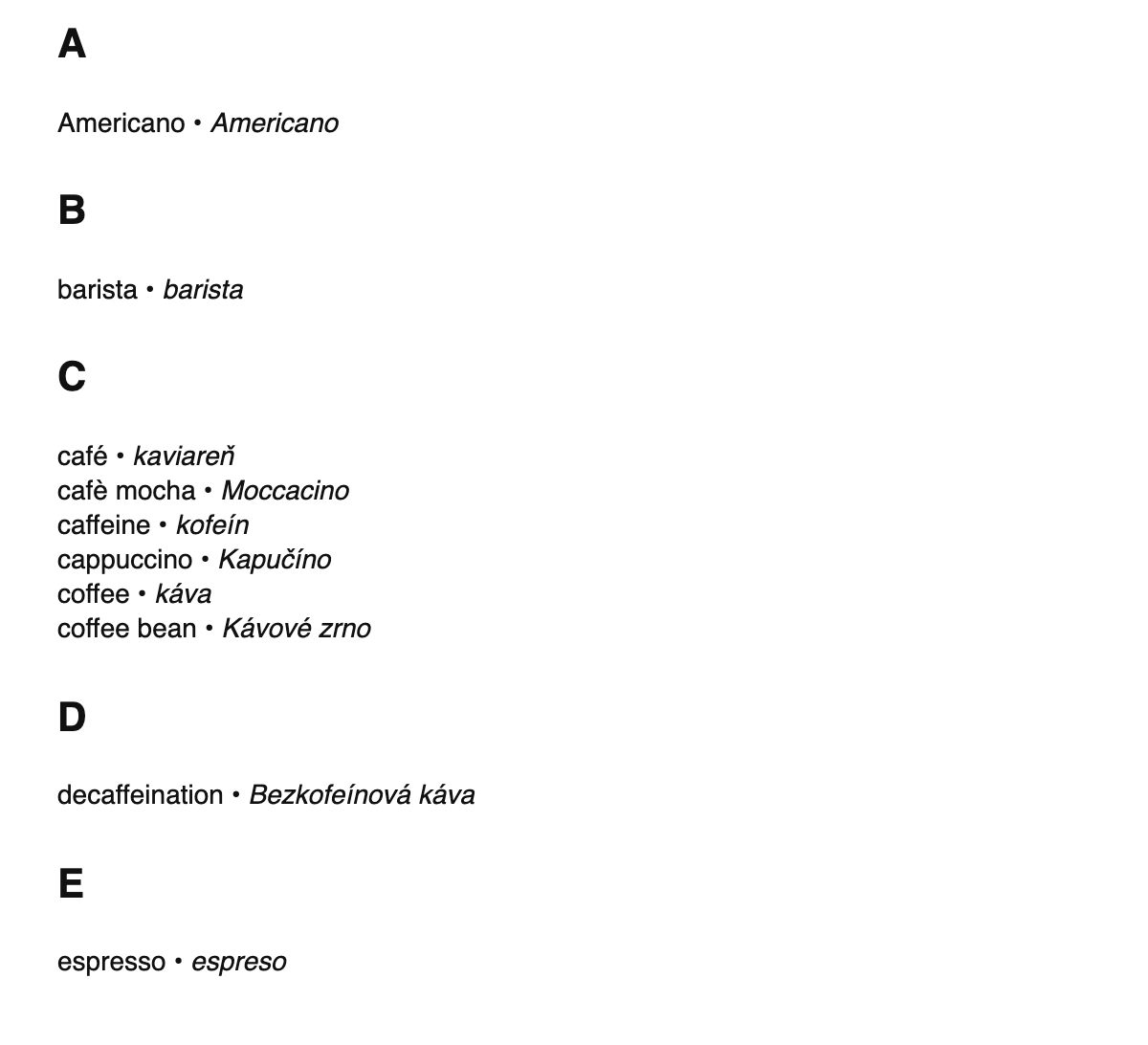 A

Americano • Americano

B

barista • barista

C

café • kaviareň
cafè mocha • Moccacino
caffeine • kofeín
cappuccino • Kapučíno
coffee • káva
coffee bean • Kávové zrno

D

decaffeination • Bezkofeínová káva

E

espresso • espreso